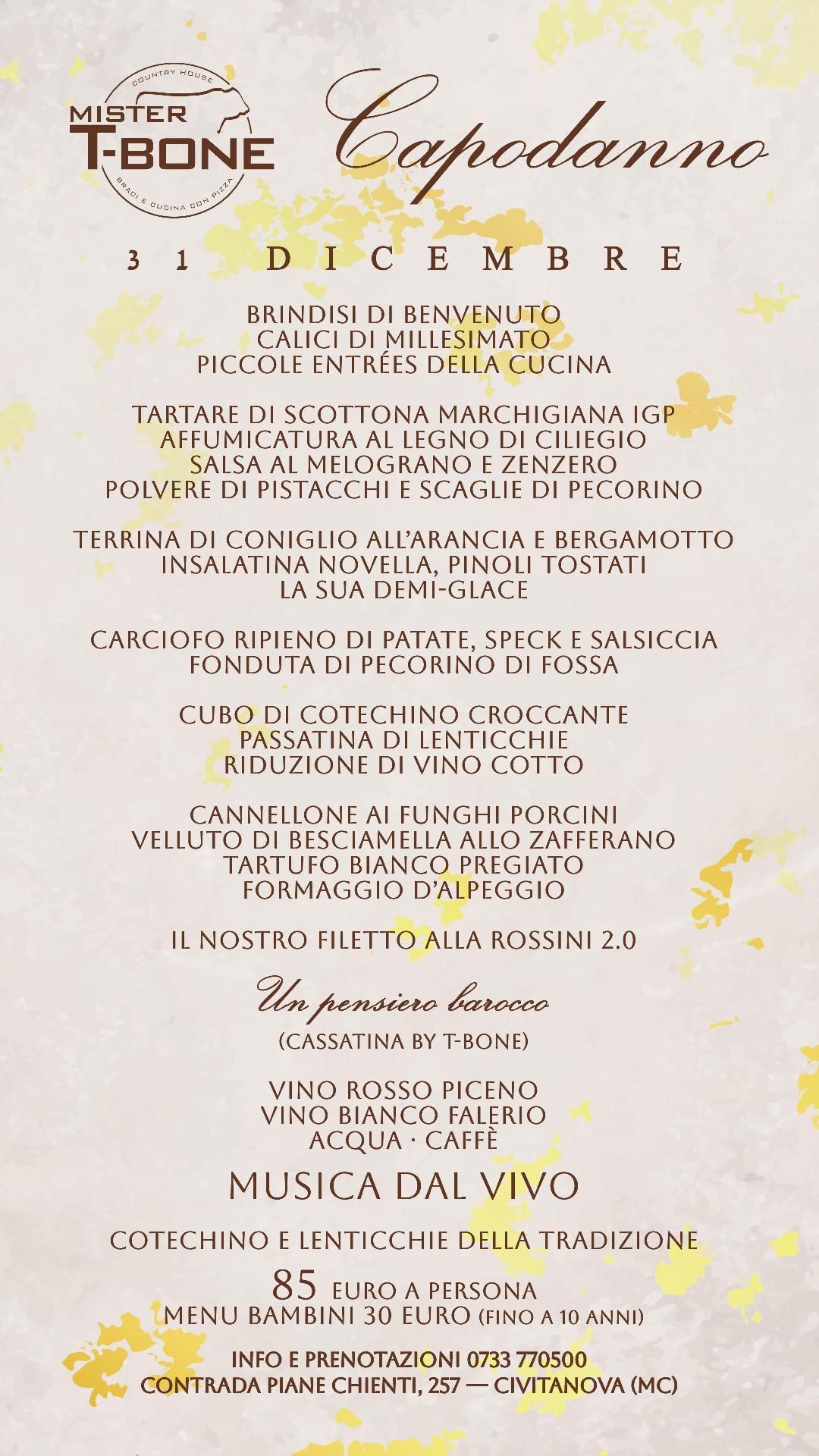 COUNTRY HOUSE
MISTER
T-BONE
BRACI E CUCINA CON PIZZA

Capodanno

31 DICEMBRE

BRINDISI DI BENVENUTO
CALICI DI MILLESIMATO
PICCOLE ENTRÉES DELLA CUCINA

TARTARE DI SCOTTONA MARCHIGIANA IGP
AFFUMICATURA AL LEGNO DI CILIEGIO
SALSA AL MELOGRANO E ZENZERO
POLVERE DI PISTACCHI E SCAGLIE DI PECORINO

TERRINA DI CONIGLIO ALL'ARANCIA E BERGAMOTTO
INSALATINA NOVELLA, PINOLI TOSTATI
LA SUA DEMI-GLACE

CARCIOFO RIPIENO DI PATATE, SPECK E SALSICCIA
FONDUTA DI PECORINO DI FOSSA

CUBO DI COTECHINO CROCCANTE
PASSATINA DI LENTICCHIE
RIDUZIONE DI VINO COTTO

CANNELLONE AI FUNGHI PORCINI
VELLUTO DI BESCIAMELLA ALLO ZAFFERANO
TARTUFO BIANCO PREGIATO
FORMAGGIO D'ALPEGGIO

IL NOSTRO FILETTO ALLA ROSSINI 2.0

Un pensiero barocco
(CASSATINA BY T-BONE)

VINO ROSSO PICENO
VINO BIANCO FALERIO
ACQUA · CAFFÈ

MUSICA DAL VIVO

COTECHINO E LENTICCHIE DELLA TRADIZIONE

85 EURO A PERSONA
MENU BAMBINI 30 EURO (FINO A 10 ANNI)

INFO E PRENOTAZIONI 0733 770500
CONTRADA PIANE CHIENTI, 257 — CIVITANOVA (MC)